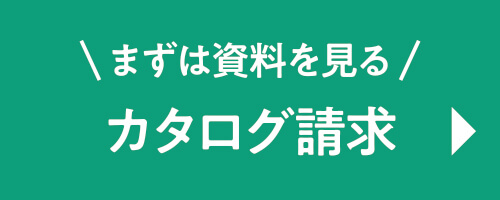 \ まずは資料を見る /

カタログ請求